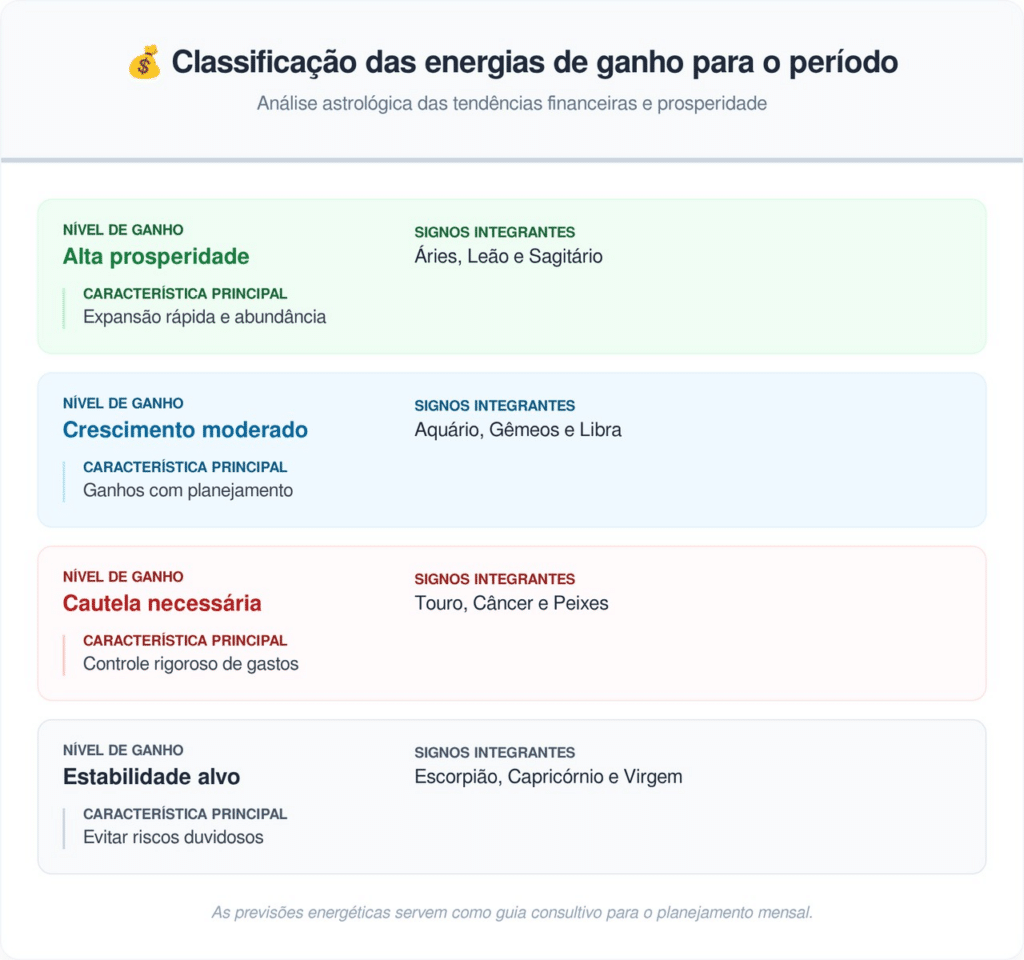 💰 Classificação das energias de ganho para o período

Análise astrológica das tendências financeiras e prosperidade

NÍVEL DE GANHO
Alta prosperidade

CARACTERÍSTICA PRINCIPAL
Expansão rápida e abundância

SIGNOS INTEGRANTES
Áries, Leão e Sagitário

NÍVEL DE GANHO
Crescimento moderado

CARACTERÍSTICA PRINCIPAL
Ganhos com planejamento

SIGNOS INTEGRANTES
Aquário, Gêmeos e Libra

NÍVEL DE GANHO
Cautela necessária

CARACTERÍSTICA PRINCIPAL
Controle rigoroso de gastos

SIGNOS INTEGRANTES
Touro, Câncer e Peixes

NÍVEL DE GANHO
Estabilidade alvo

CARACTERÍSTICA PRINCIPAL
Evitar riscos duvidosos

SIGNOS INTEGRANTES
Escorpião, Capricórnio e Virgem

As previsões energéticas servem como guia consultivo para o planejamento mensal.